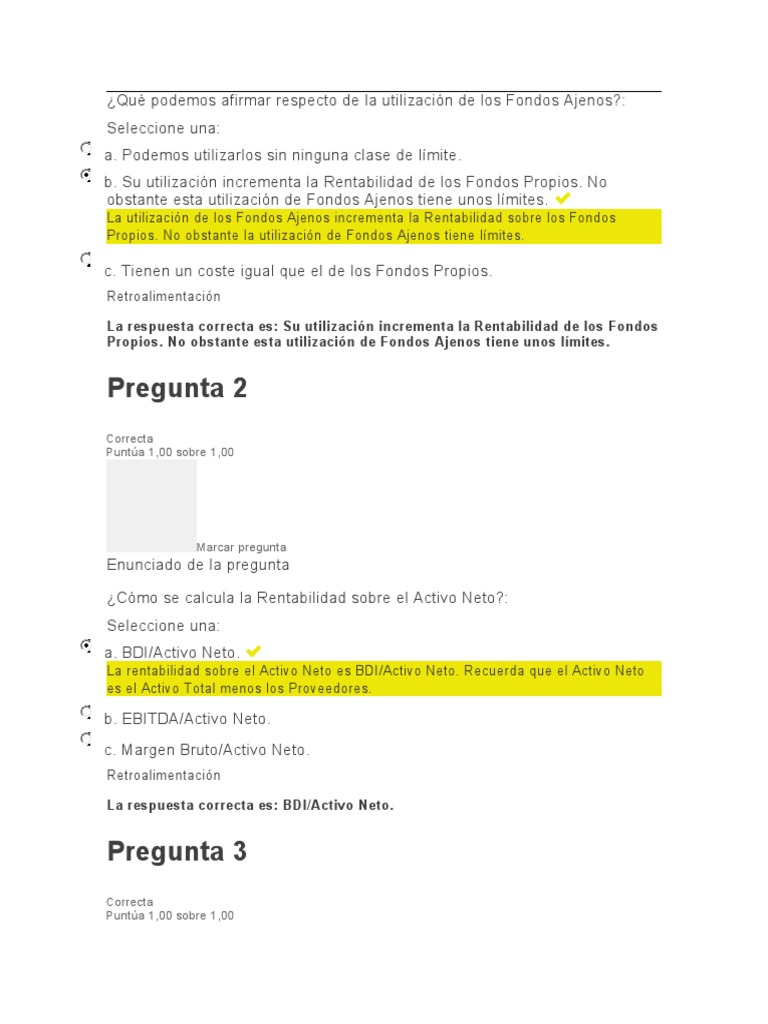 ¿Qué podemos afirmar respecto de la utilización de los Fondos Ajenos?:

Seleccione una:

a. Podemos utilizarlos sin ninguna clase de límite.

b. Su utilización incrementa la Rentabilidad de los Fondos Propios. No obstante esta utilización de Fondos Ajenos tiene unos límites.

La utilización de los Fondos Ajenos incrementa la Rentabilidad sobre los Fondos Propios. No obstante la utilización de Fondos Ajenos tiene límites.

c. Tienen un coste igual que el de los Fondos Propios.

Retroalimentación

La respuesta correcta es: Su utilización incrementa la Rentabilidad de los Fondos Propios. No obstante esta utilización de Fondos Ajenos tiene unos límites.

Pregunta 2

Correcta
Puntúa 1,00 sobre 1,00

Marcar pregunta

Enunciado de la pregunta

¿Cómo se calcula la Rentabilidad sobre el Activo Neto?:

Seleccione una:

a. BDI/Activo Neto.

La rentabilidad sobre el Activo Neto es BDI/Activo Neto. Recuerda que el Activo Neto es el Activo Total menos los Proveedores.

b. EBITDA/Activo Neto.

c. Margen Bruto/Activo Neto.

Retroalimentación

La respuesta correcta es: BDI/Activo Neto.

Pregunta 3

Correcta
Puntúa 1,00 sobre 1,00